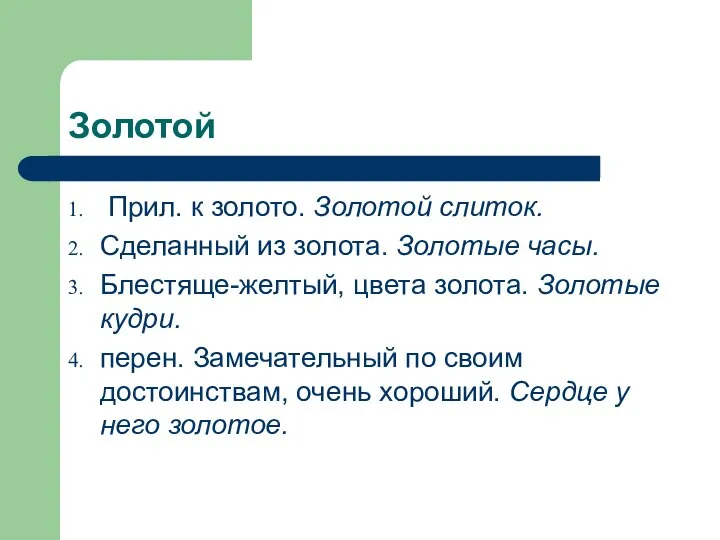 Золотой

1. Прил. к золото. Золотой слиток.
2. Сделанный из золота. Золотые часы.
3. Блестяще-желтый, цвета золота. Золотые кудри.
4. перен. Замечательный по своим достоинствам, очень хороший. Сердце у него золотое.